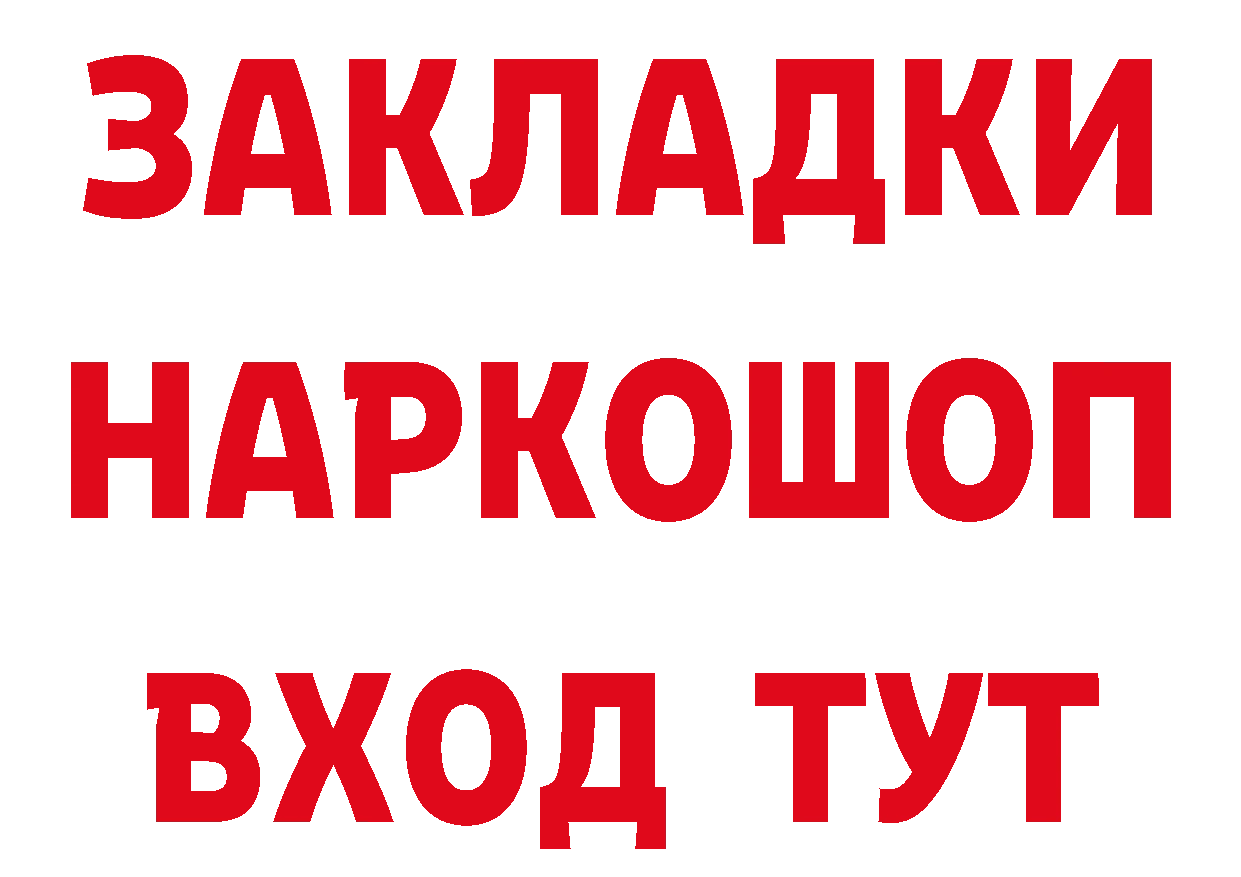 ЗАКЛАДКИ НАРКОШОП ВХОД ТУТ